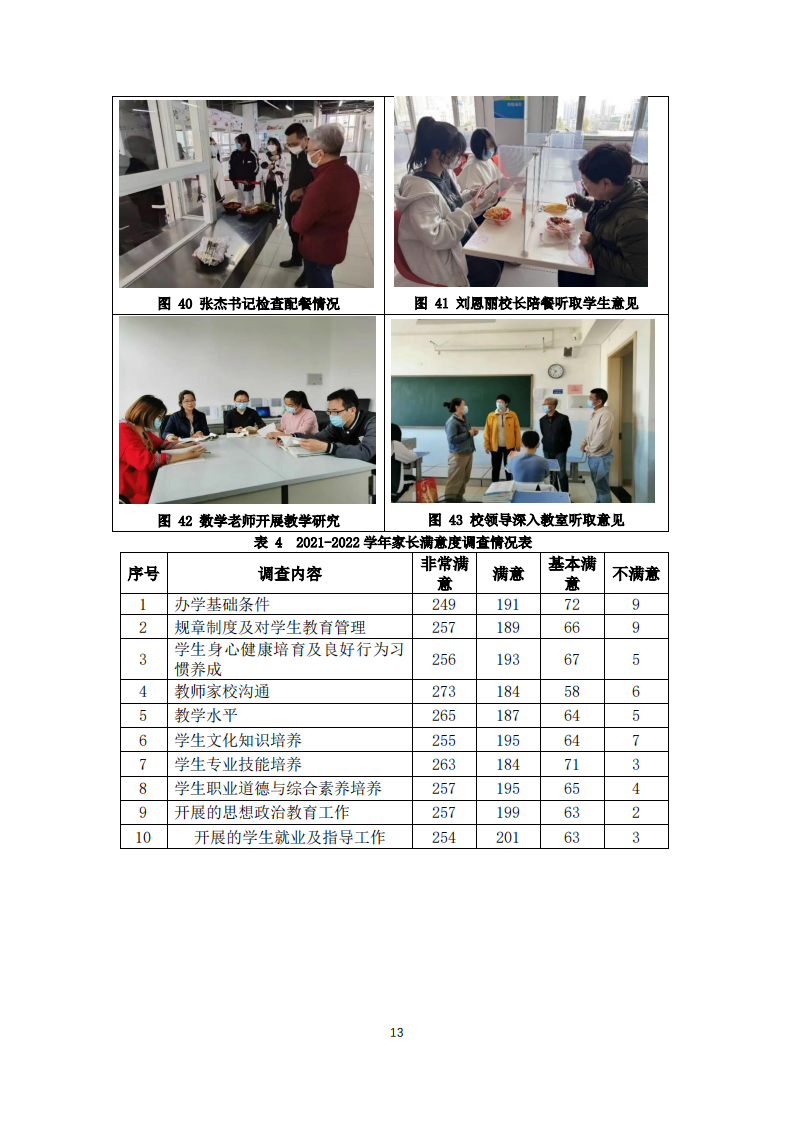 图 40 张杰书记检查配餐情况

图 41 刘恩丽校长陪餐听取学生意见

图 42 数学老师开展教学研究

图 43 校领导深入教室听取意见

表 4 2021-2022 学年家长满意度调查情况表

| 序号 | 调查内容 | 非常满意 | 满意 | 基本满意 | 不满意 |
|---|---|---|---|---|---|
| 1 | 办学基础条件 | 249 | 191 | 72 | 9 |
| 2 | 规章制度及对学生教育管理 | 257 | 189 | 66 | 9 |
| 3 | 学生身心健康培育及良好行为习惯养成 | 256 | 193 | 67 | 5 |
| 4 | 教师家校沟通 | 273 | 184 | 58 | 6 |
| 5 | 教学水平 | 265 | 187 | 64 | 5 |
| 6 | 学生文化知识培养 | 255 | 195 | 64 | 7 |
| 7 | 学生专业技能培养 | 263 | 184 | 71 | 3 |
| 8 | 学生职业道德与综合素养培养 | 257 | 195 | 65 | 4 |
| 9 | 开展的思想政治教育工作 | 257 | 199 | 63 | 2 |
| 10 | 开展的学生就业及指导工作 | 254 | 201 | 63 | 3 |

13